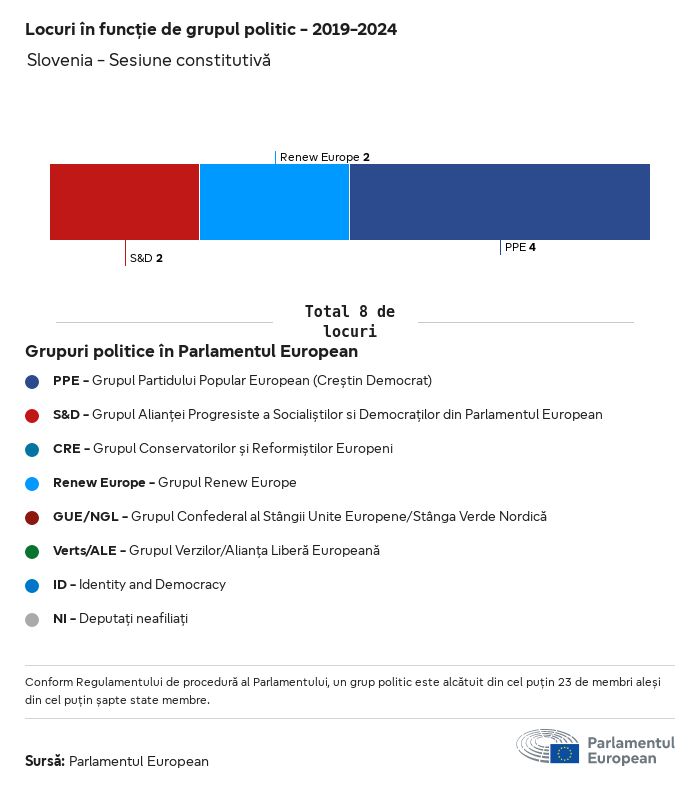 Locuri în funcție de grupul politic - 2019-2024
Slovenia - Sesiune constitutivă

Renew Europe 2
S&D 2
PPE 4

Total 8 de locuri

Grupuri politice în Parlamentul European

PPE - Grupul Partidului Popular European (Creștin Democrat)

S&D - Grupul Alianței Progresiste a Socialiștilor si Democraților din Parlamentul European

CRE - Grupul Conservatorilor și Reformiștilor Europeni

Renew Europe - Grupul Renew Europe

GUE/NGL - Grupul Confederal al Stângii Unite Europene/Stânga Verde Nordică

Verts/ALE - Grupul Verzilor/Alianța Liberă Europeană

ID - Identity and Democracy

NI - Deputați neafiliați

Conform Regulamentului de procedură al Parlamentului, un grup politic este alcătuit din cel puțin 23 de membri aleși din cel puțin șapte state membre.

Sursă: Parlamentul European

Parlamentul European